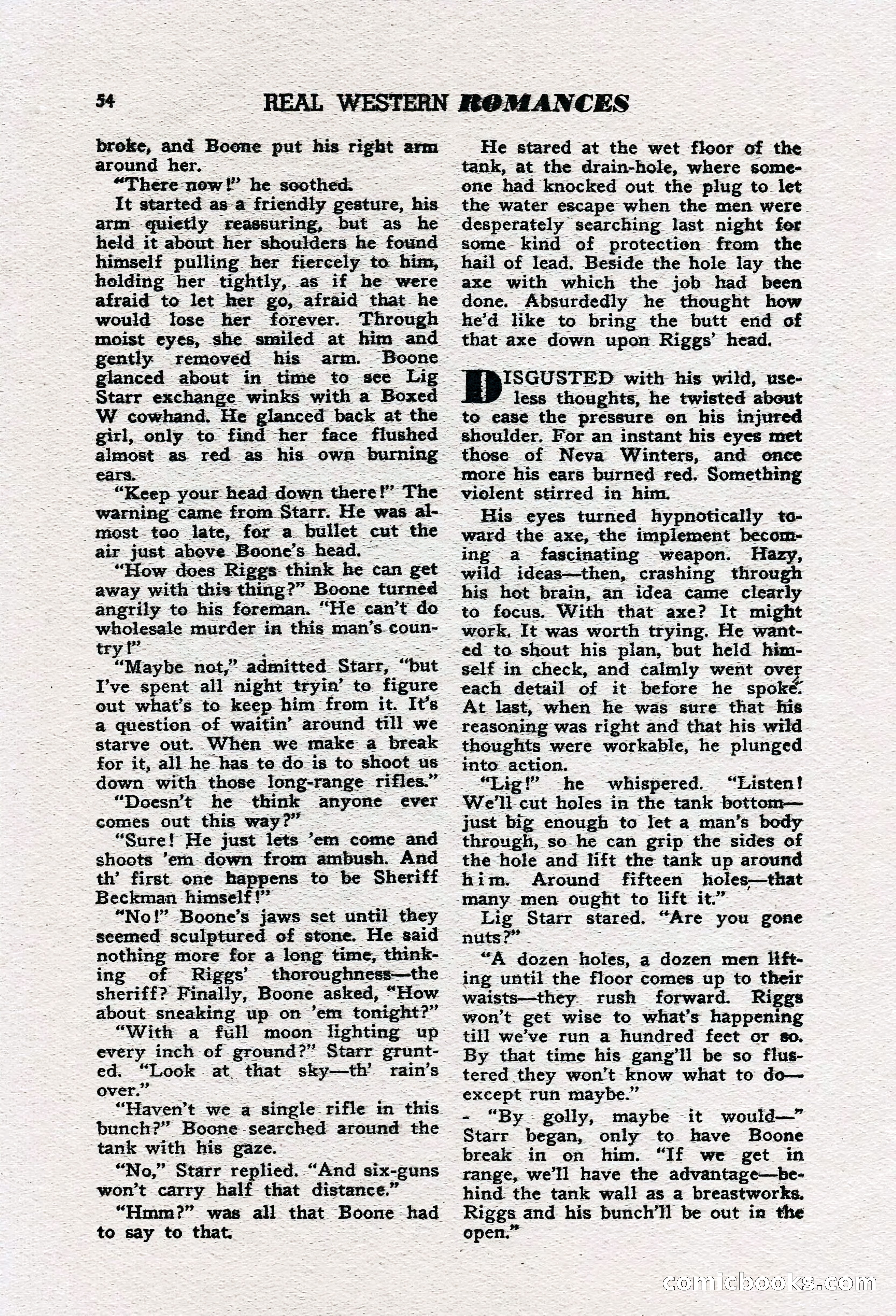 54 REAL WESTERN ROMANCES

broke, and Boone put his right arm around her.

"There now!" he soothed.

It started as a friendly gesture, his arm quietly reassuring, but as he held it about her shoulders he found himself pulling her fiercely to him, holding her tightly, as if he were afraid to let her go, afraid that he would lose her forever. Through moist eyes, she smiled at him and gently removed his arm. Boone glanced about in time to see Lig Starr exchange winks with a Boxed W cowhand. He glanced back at the girl, only to find her face flushed almost as red as his own burning ears.

"Keep your head down there!" The warning came from Starr. He was almost too late, for a bullet cut the air just above Boone's head.

"How does Riggs think he can get away with this thing?" Boone turned angrily to his foreman. "He can't do wholesale murder in this man's country!"

"Maybe not," admitted Starr, "but I've spent all night tryin' to figure out what's to keep him from it. It's a question of waitin' around till we starve out. When we make a break for it, all he has to do is to shoot us down with those long-range rifles."

"Doesn't he think anyone ever comes out this way?"

"Sure! He just lets 'em come and shoots 'em down from ambush. And th' first one happens to be Sheriff Beckman himself!"

"No!" Boone's jaws set until they seemed sculptured of stone. He said nothing more for a long time, thinking of Riggs' thoroughness—the sheriff? Finally, Boone asked, "How about sneaking up on 'em tonight?"

"With a full moon lighting up every inch of ground?" Starr grunted. "Look at that sky—th' rain's over."

"Haven't we a single rifle in this bunch?" Boone searched around the tank with his gaze.

"No," Starr replied. "And six-guns won't carry half that distance."

"Hmm?" was all that Boone had to say to that.

He stared at the wet floor of the tank, at the drain-hole, where someone had knocked out the plug to let the water escape when the men were desperately searching last night for some kind of protection from the hail of lead. Beside the hole lay the axe with which the job had been done. Absurdedly he thought how he'd like to bring the butt end of that axe down upon Riggs' head.

DISGUSTED with his wild, useless thoughts, he twisted about to ease the pressure on his injured shoulder. For an instant his eyes met those of Neva Winters, and once more his ears burned red. Something violent stirred in him.

His eyes turned hypnotically toward the axe, the implement becoming a fascinating weapon. Hazy, wild ideas—then, crashing through his hot brain, an idea came clearly to focus. With that axe? It might work. It was worth trying. He wanted to shout his plan, but held himself in check, and calmly went over each detail of it before he spoke. At last, when he was sure that his reasoning was right and that his wild thoughts were workable, he plunged into action.

"Lig!" he whispered. "Listen! We'll cut holes in the tank bottom—just big enough to let a man's body through, so he can grip the sides of the hole and lift the tank up around him. Around fifteen holes—that many men ought to lift it."

Lig Starr stared. "Are you gone nuts?"

"A dozen holes, a dozen men lifting until the floor comes up to their waists—they rush forward. Riggs won't get wise to what's happening till we've run a hundred feet or so. By that time his gang'll be so flustered they won't know what to do—except run maybe."

"By golly, maybe it would—" Starr began, only to have Boone break in on him. "If we get in range, we'll have the advantage—behind the tank wall as a breastworks. Riggs and his bunch'll be out in the open."

comicbooks.com